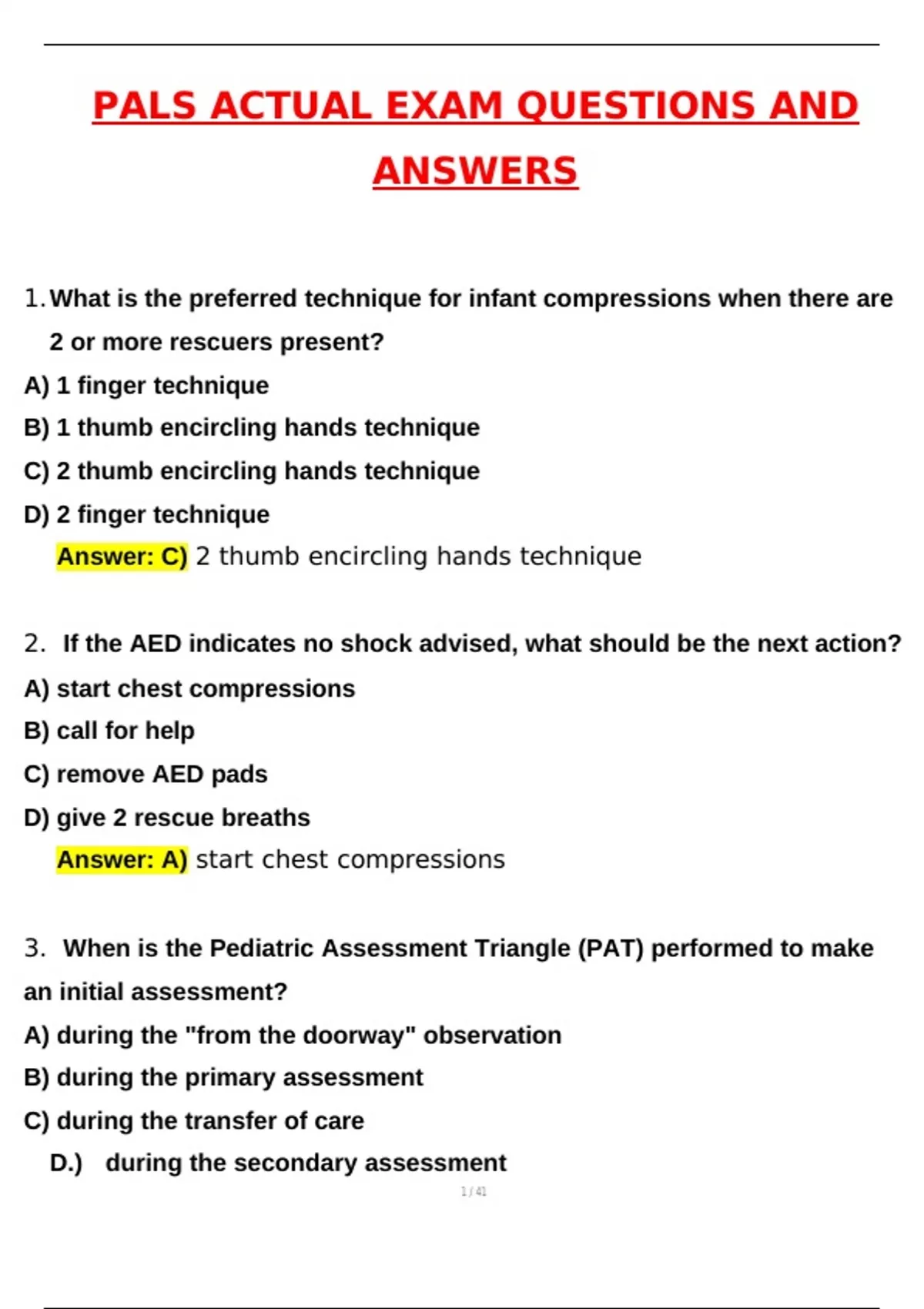 PALS ACTUAL EXAM QUESTIONS AND ANSWERS

1. What is the preferred technique for infant compressions when there are 2 or more rescuers present?

A) 1 finger technique

B) 1 thumb encircling hands technique

C) 2 thumb encircling hands technique

D) 2 finger technique

Answer: C) 2 thumb encircling hands technique

2. If the AED indicates no shock advised, what should be the next action?

A) start chest compressions

B) call for help

C) remove AED pads

D) give 2 rescue breaths

Answer: A) start chest compressions

3. When is the Pediatric Assessment Triangle (PAT) performed to make an initial assessment?

A) during the "from the doorway" observation

B) during the primary assessment

C) during the transfer of care

D.) during the secondary assessment

1 / 41